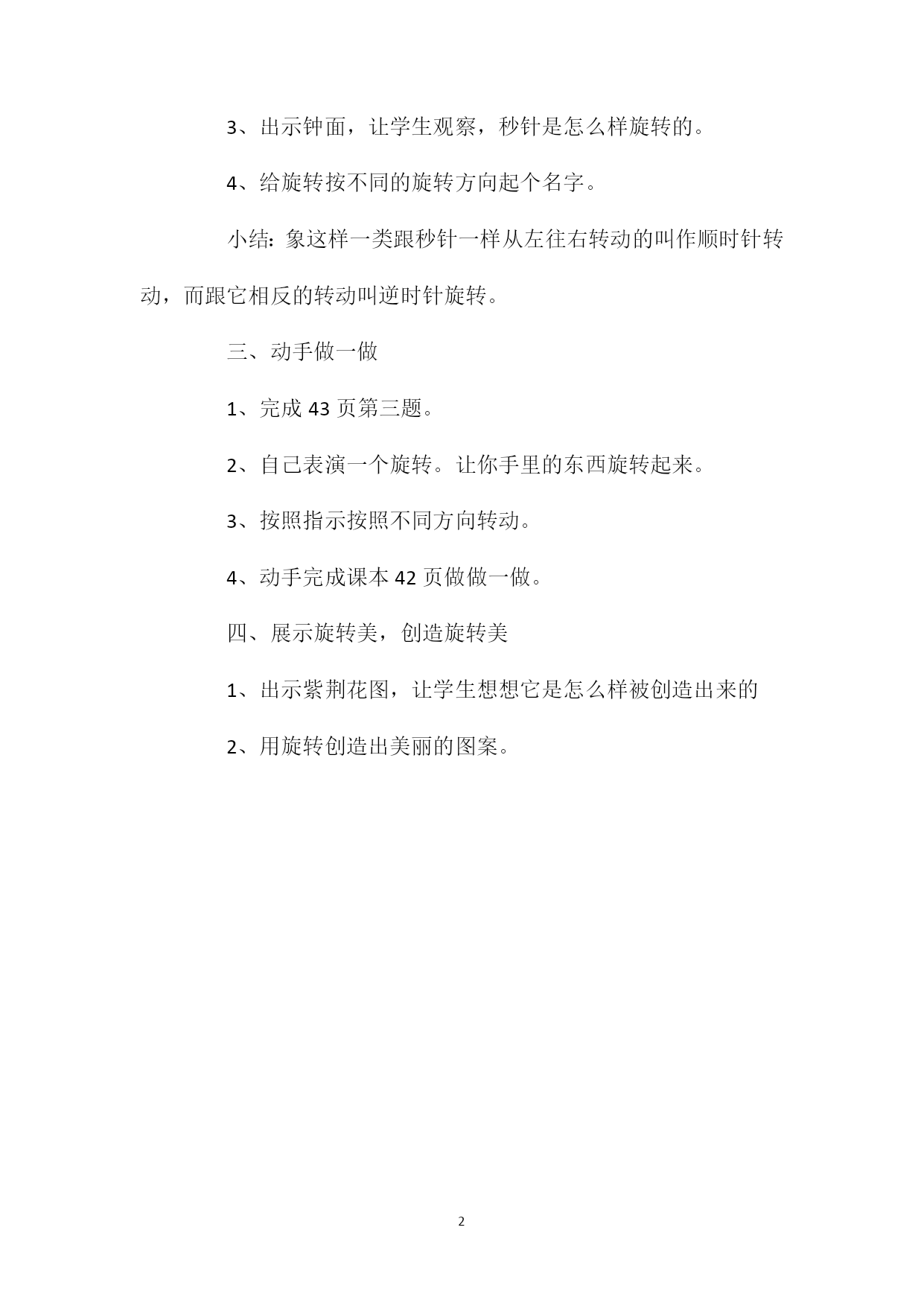 3、出示钟面，让学生观察，秒针是怎么样旋转的。

4、给旋转按不同的旋转方向起个名字。

小结：象这样一类跟秒针一样从左往右转动的叫作顺时针转动，而跟它相反的转动叫逆时针旋转。

三、动手做一做

1、完成 43 页第三题。

2、自己表演一个旋转。让你手里的东西旋转起来。

3、按照指示按照不同方向转动。

4、动手完成课本 42 页做做一做。

四、展示旋转美，创造旋转美

1、出示紫荆花图，让学生想想它是怎么样被创造出来的

2、用旋转创造出美丽的图案。

2